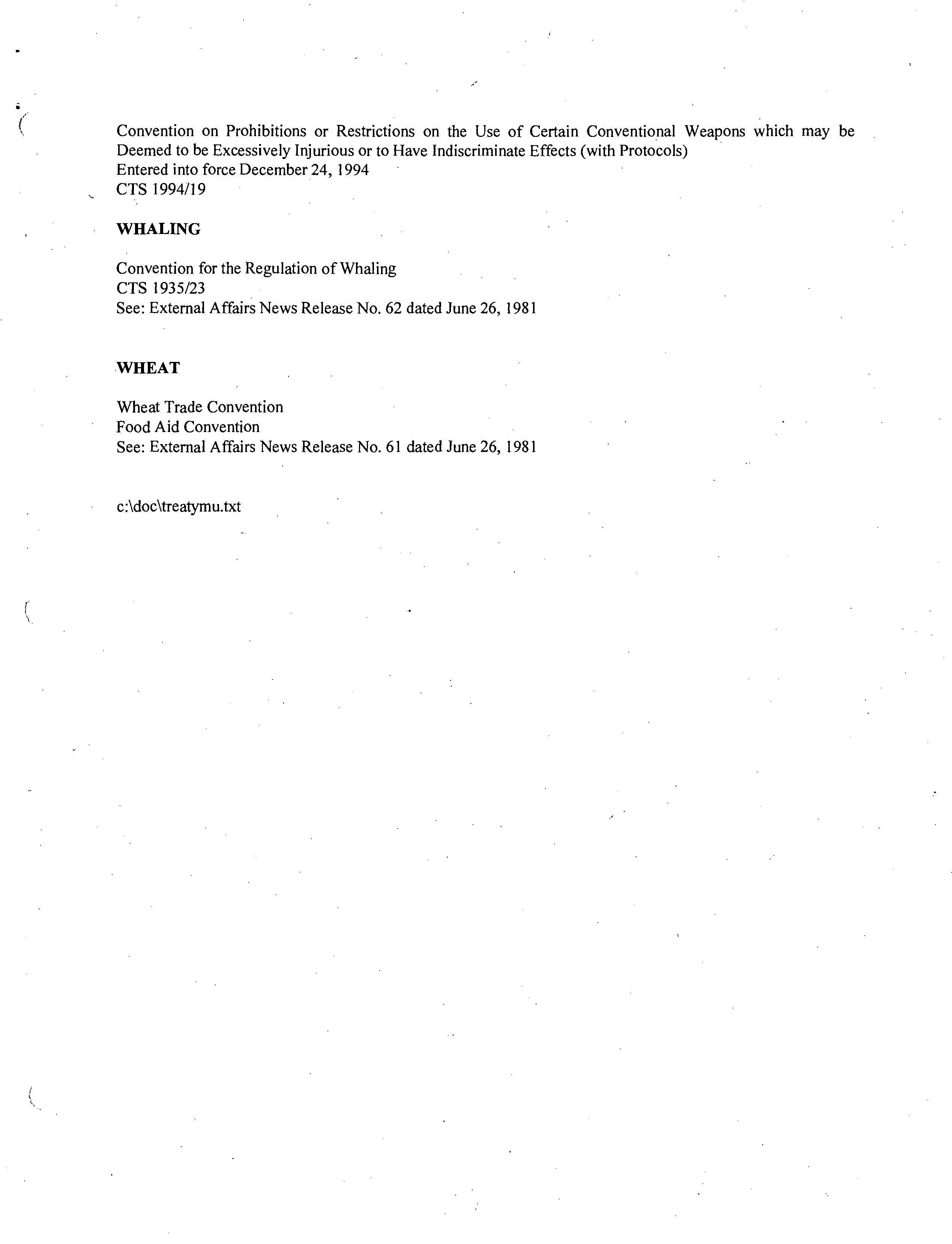 Convention on Prohibitions or Restrictions on the Use of Certain Conventional Weapons which may be Deemed to be Excessively Injurious or to Have Indiscriminate Effects (with Protocols)
Entered into force December 24, 1994
CTS 1994/19

WHALING

Convention for the Regulation of Whaling
CTS 1935/23
See: External Affairs News Release No. 62 dated June 26, 1981

WHEAT

Wheat Trade Convention
Food Aid Convention
See: External Affairs News Release No. 61 dated June 26, 1981

c:\doc\treatymu.txt